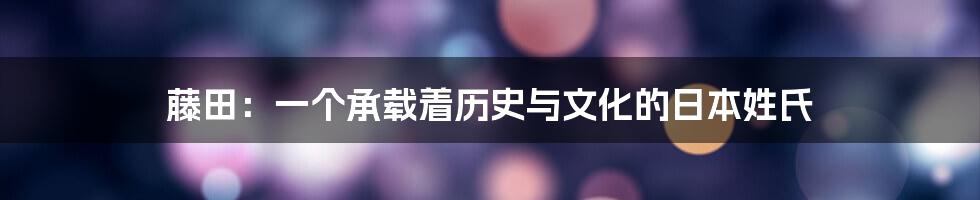 藤田：一个承载着历史与文化的日本姓氏